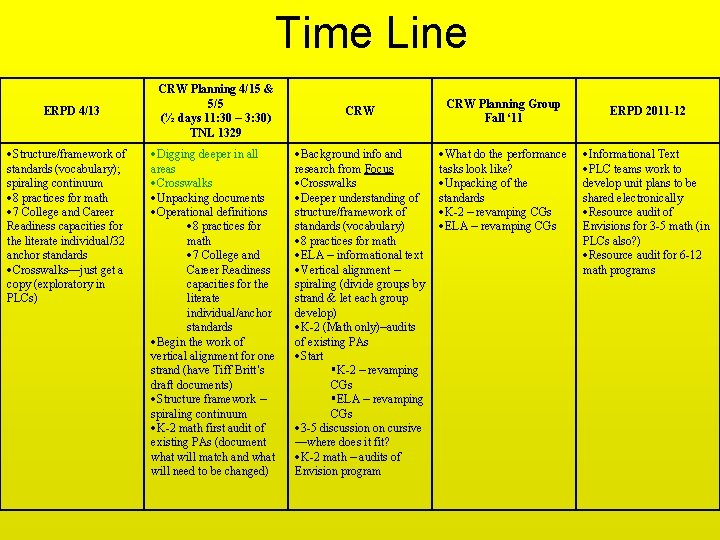 Time Line

| ERPD 4/13 | CRW Planning 4/15 & 5/5 (½ days 11:30 – 3:30) TNL 1329 | CRW | CRW Planning Group Fall '11 | ERPD 2011-12 |
|---|---|---|---|---|
| •Structure/framework of standards (vocabulary); spiraling continuum •8 practices for math •7 College and Career Readiness capacities for the literate individual/32 anchor standards •Crosswalks—just get a copy (exploratory in PLCs) | •Digging deeper in all areas •Crosswalks •Unpacking documents •Operational definitions •8 practices for math •7 College and Career Readiness capacities for the literate individual/anchor standards •Begin the work of vertical alignment for one strand (have Tiff Britt's draft documents) •Structure framework – spiraling continuum •K-2 math first audit of existing PAs (document what will match and what will need to be changed) | •Background info and research from Focus •Crosswalks •Deeper understanding of structure/framework of standards (vocabulary) •8 practices for math •ELA – informational text •Vertical alignment – spiraling (divide groups by strand & let each group develop) •K-2 (Math only)–audits of existing PAs •Start ▪K-2 – revamping CGs ▪ELA – revamping CGs •3-5 discussion on cursive —where does it fit? •K-2 math – audits of Envision program | •What do the performance tasks look like? •Unpacking of the standards •K-2 – revamping CGs •ELA – revamping CGs | •Informational Text •PLC teams work to develop unit plans to be shared electronically •Resource audit of Envisions for 3-5 math (in PLCs also?) •Resource audit for 6-12 math programs |